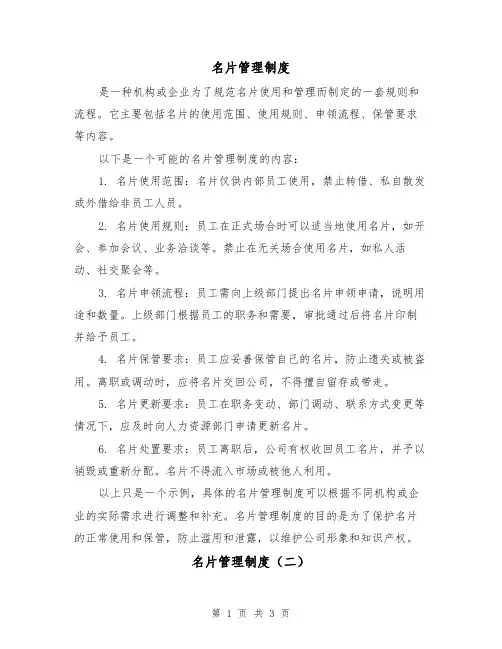 名片管理制度

是一种机构或企业为了规范名片使用和管理而制定的一套规则和流程。它主要包括名片的使用范围、使用规则、申领流程、保管要求等内容。

以下是一个可能的名片管理制度的内容：

1. 名片使用范围：名片仅供内部员工使用，禁止转借、私自散发或外借给非员工人员。

2. 名片使用规则：员工在正式场合时可以适当地使用名片，如开会、参加会议、业务洽谈等。禁止在无关场合使用名片，如私人活动、社交聚会等。

3. 名片申领流程：员工需向上级部门提出名片申领申请，说明用途和数量。上级部门根据员工的职务和需要，审批通过后将名片印制并给予员工。

4. 名片保管要求：员工应妥善保管自己的名片，防止遗失或被盗用。离职或调动时，应将名片交回公司，不得擅自留存或带走。

5. 名片更新要求：员工在职务变动、部门调动、联系方式变更等情况下，应及时向人力资源部门申请更新名片。

6. 名片处置要求：员工离职后，公司有权收回员工名片，并予以销毁或重新分配。名片不得流入市场或被他人利用。

以上只是一个示例，具体的名片管理制度可以根据不同机构或企业的实际需求进行调整和补充。名片管理制度的目的是为了保护名片的正常使用和保管，防止滥用和泄露，以维护公司形象和知识产权。

名片管理制度（二）

第 1 页 共 3 页